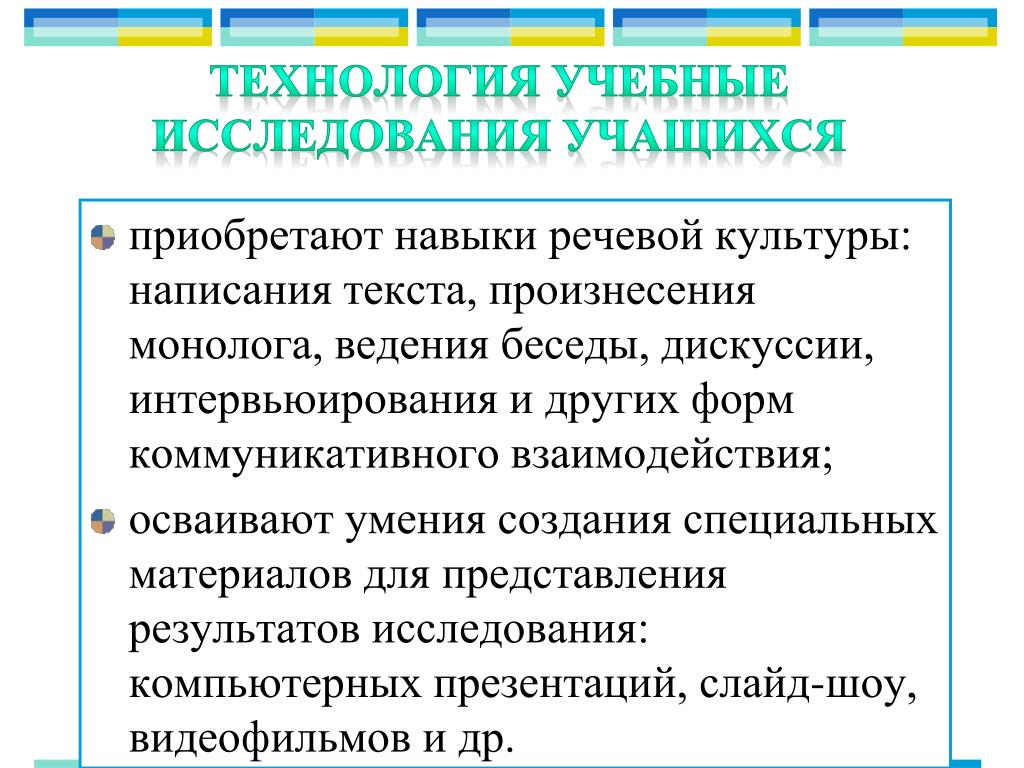 ТЕХНОЛОГИЯ УЧЕБНЫЕ ИССЛЕДОВАНИЯ УЧАЩИХСЯ

приобретают навыки речевой культуры: написания текста, произнесения монолога, ведения беседы, дискуссии, интервьюирования и других форм коммуникативного взаимодействия;

осваивают умения создания специальных материалов для представления результатов исследования: компьютерных презентаций, слайд-шоу, видеофильмов и др.